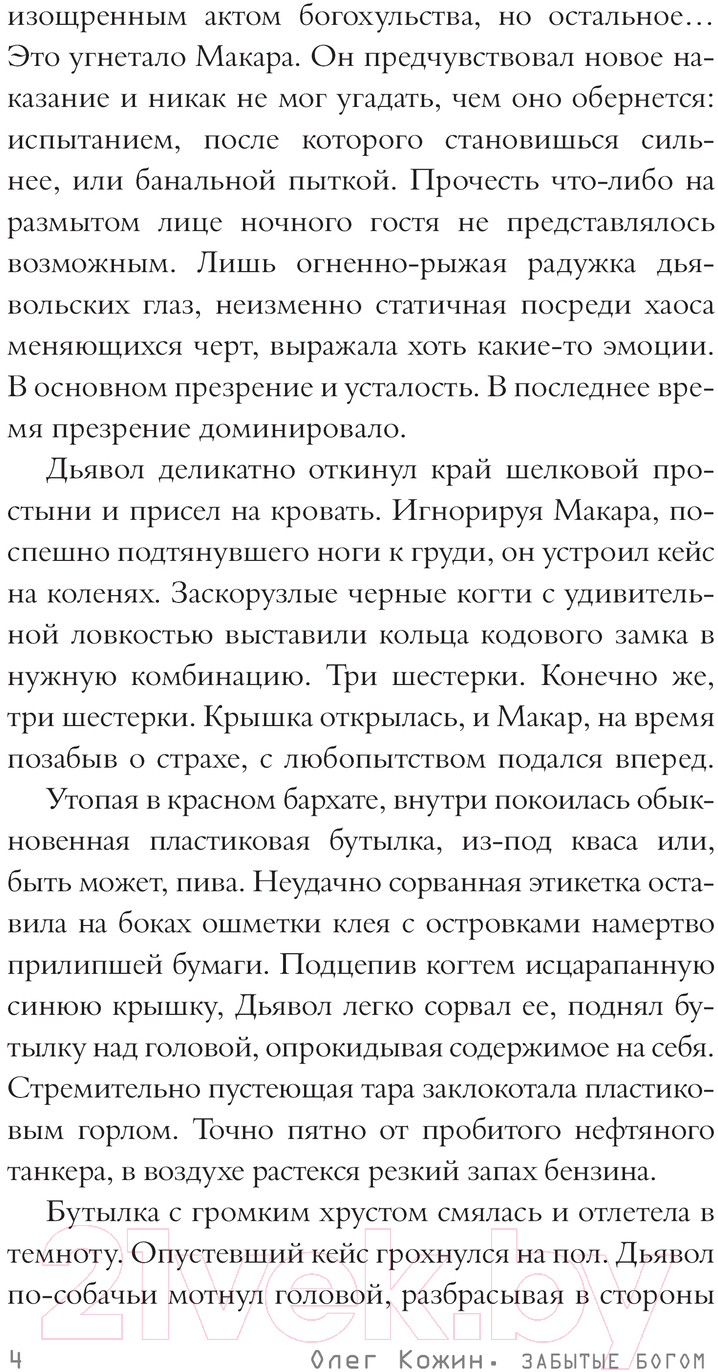 изощренным актом богохульства, но остальное… Это угнетало Макара. Он предчувствовал новое наказание и никак не мог угадать, чем оно обернется: испытанием, после которого становишься сильнее, или банальной пыткой. Прочесть что-либо на размытом лице ночного гостя не представлялось возможным. Лишь огненно-рыжая радужка дьявольских глаз, неизменно статичная посреди хаоса меняющихся черт, выражала хоть какие-то эмоции. В основном презрение и усталость. В последнее время презрение доминировало.

Дьявол деликатно откинул край шелковой простыни и присел на кровать. Игнорируя Макара, поспешно подтянувшего ноги к груди, он устроил кейс на коленях. Заскорузлые черные когти с удивительной ловкостью выставили кольца кодового замка в нужную комбинацию. Три шестерки. Конечно же, три шестерки. Крышка открылась, и Макар, на время позабыв о страхе, с любопытством подался вперед.

Утопая в красном бархате, внутри покоилась обыкновенная пластиковая бутылка, из-под кваса или, быть может, пива. Неудачно сорванная этикетка оставила на боках ошметки клея с островками намертво прилипшей бумаги. Подцепив когтем исцарапанную синюю крышку, Дьявол легко сорвал ее, поднял бутылку над головой, опрокидывая содержимое на себя. Стремительно пустеющая тара заклокотала пластиковым горлом. Точно пятно от пробитого нефтяного танкера, в воздухе растекся резкий запах бензина.

Бутылка с громким хрустом смялась и отлетела в темноту. Опустевший кейс грохнулся на пол. Дьявол по-собачьи мотнул головой, разбрасывая в стороны

4 Олег Кожин. ЗАБЫТЫЕ БОГОМ

21vek.by